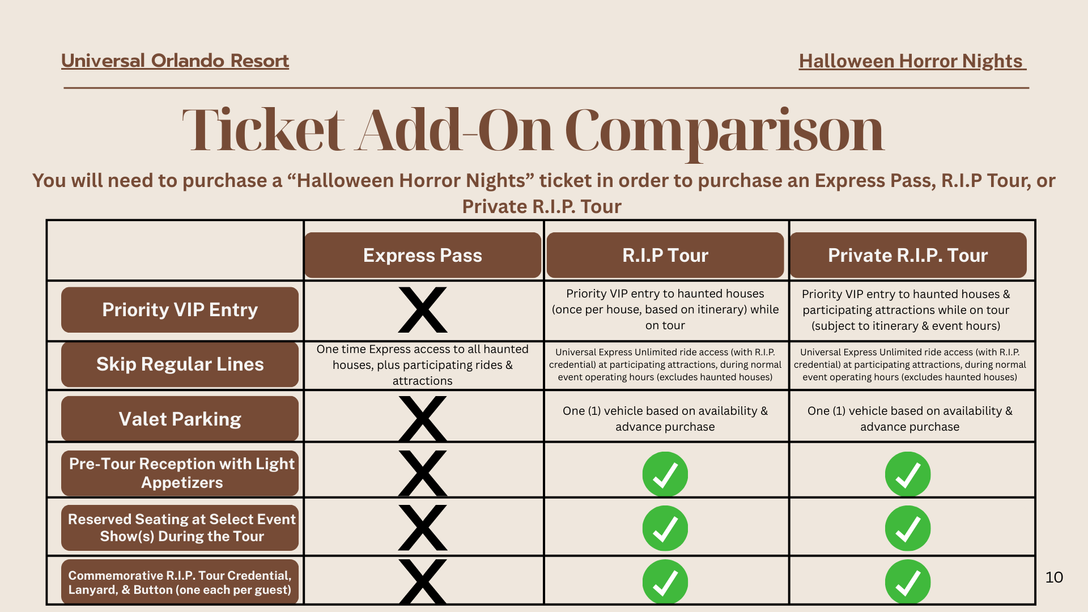 Universal Orlando Resort

Halloween Horror Nights

Ticket Add-On Comparison

You will need to purchase a “Halloween Horror Nights” ticket in order to purchase an Express Pass, R.I.P Tour, or Private R.I.P. Tour

| | Express Pass | R.I.P Tour | Private R.I.P. Tour |
|---|---|---|---|
| Priority VIP Entry | X | Priority VIP entry to haunted houses (once per house, based on itinerary) while on tour | Priority VIP entry to haunted houses & participating attractions while on tour (subject to itinerary & event hours) |
| Skip Regular Lines | One time Express access to all haunted houses, plus participating rides & attractions | Universal Express Unlimited ride access (with R.I.P. credential) at participating attractions, during normal event operating hours (excludes haunted houses) | Universal Express Unlimited ride access (with R.I.P. credential) at participating attractions, during normal event operating hours (excludes haunted houses) |
| Valet Parking | X | One (1) vehicle based on availability & advance purchase | One (1) vehicle based on availability & advance purchase |
| Pre-Tour Reception with Light Appetizers | X | ✓ | ✓ |
| Reserved Seating at Select Event Show(s) During the Tour | X | ✓ | ✓ |
| Commemorative R.I.P. Tour Credential, Lanyard, & Button (one each per guest) | X | ✓ | ✓ |

10